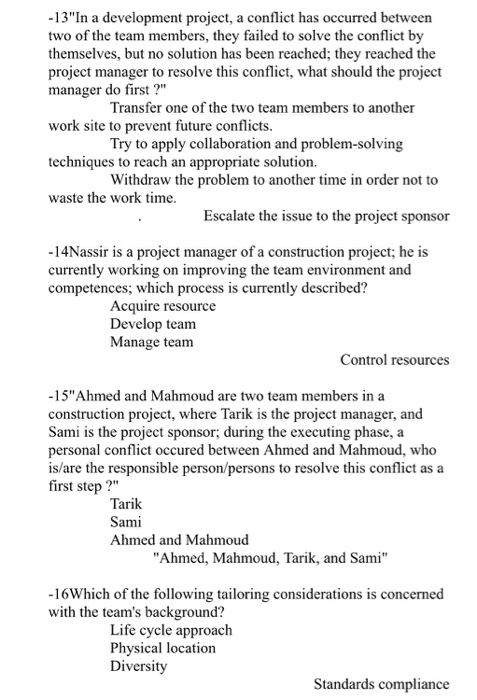 -13"In a development project, a conflict has occurred between two of the team members, they failed to solve the conflict by themselves, but no solution has been reached; they reached the project manager to resolve this conflict, what should the project manager do first ?"

Transfer one of the two team members to another work site to prevent future conflicts.

Try to apply collaboration and problem-solving techniques to reach an appropriate solution.

Withdraw the problem to another time in order not to waste the work time.

. Escalate the issue to the project sponsor

-14Nassir is a project manager of a construction project; he is currently working on improving the team environment and competences; which process is currently described?

Acquire resource

Develop team

Manage team

Control resources

-15"Ahmed and Mahmoud are two team members in a construction project, where Tarik is the project manager, and Sami is the project sponsor; during the executing phase, a personal conflict occured between Ahmed and Mahmoud, who is/are the responsible person/persons to resolve this conflict as a first step ?"

Tarik

Sami

Ahmed and Mahmoud

"Ahmed, Mahmoud, Tarik, and Sami"

-16Which of the following tailoring considerations is concerned with the team's background?

Life cycle approach

Physical location

Diversity

Standards compliance